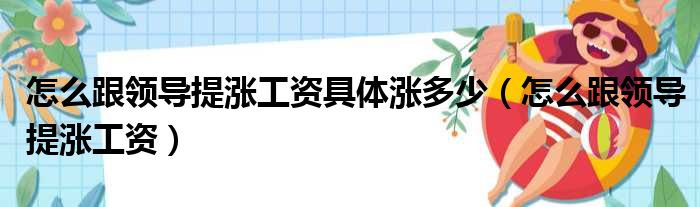 怎么跟领导提涨工资具体涨多少（怎么跟领导提涨工资）